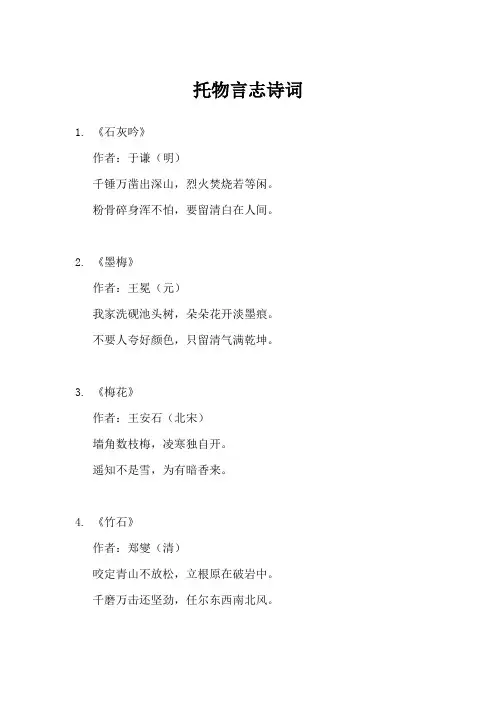 托物言志诗词

1. 《石灰吟》

作者：于谦（明）

千锤万凿出深山，烈火焚烧若等闲。

粉骨碎身浑不怕，要留清白在人间。

2. 《墨梅》

作者：王冕（元）

我家洗砚池头树，朵朵花开淡墨痕。

不要人夸好颜色，只留清气满乾坤。

3. 《梅花》

作者：王安石（北宋）

墙角数枝梅，凌寒独自开。

遥知不是雪，为有暗香来。

4. 《竹石》

作者：郑燮（清）

咬定青山不放松，立根原在破岩中。

千磨万击还坚劲，任尔东西南北风。